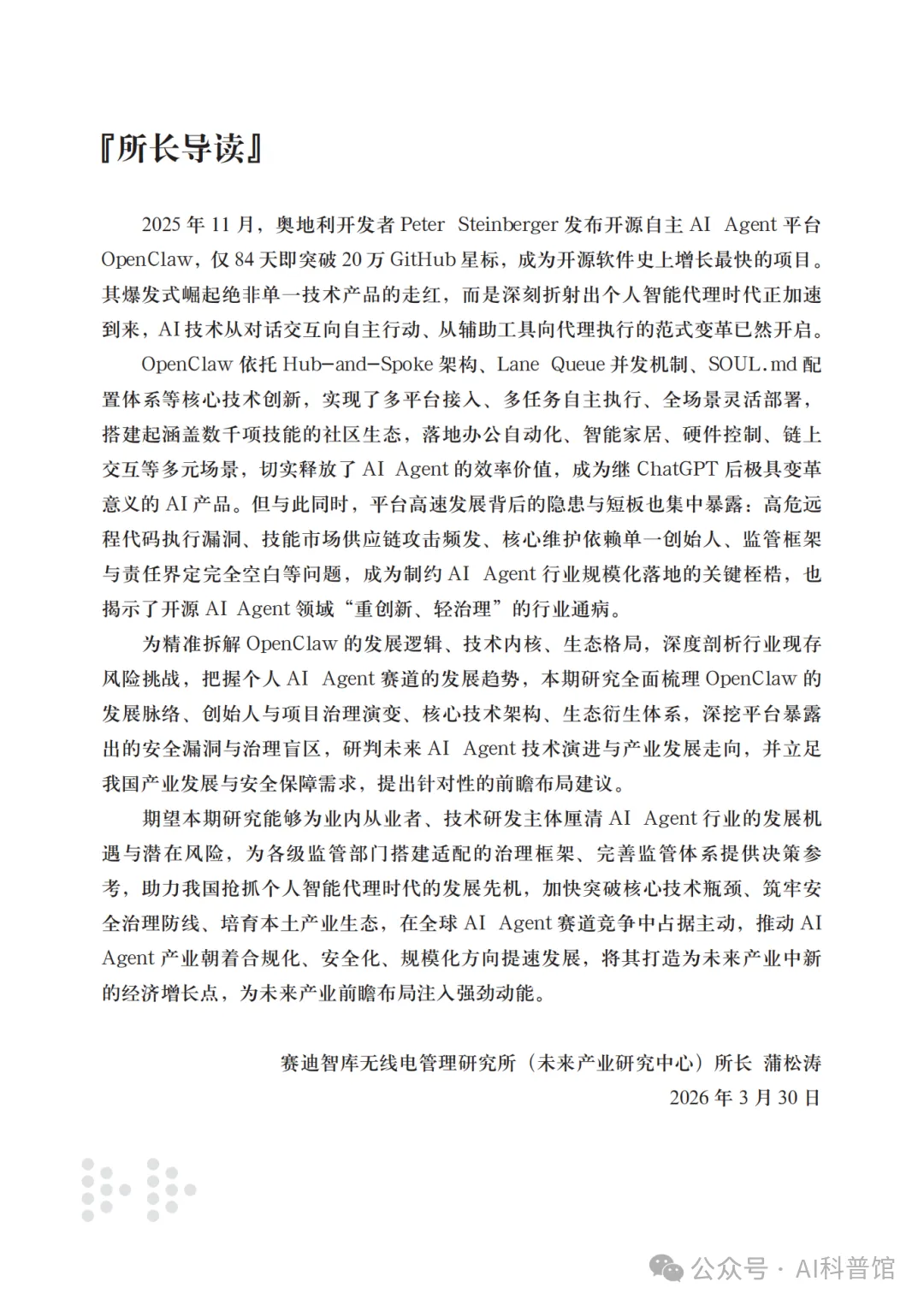 『所长导读』

2025 年 11 月，奥地利开发者 Peter Steinberger 发布开源自主 AI Agent 平台 OpenClaw，仅 84 天即突破 20 万 GitHub 星标，成为开源软件史上增长最快的项目。其爆发式崛起绝非单一技术产品的走红，而是深刻折射出个人智能代理时代正加速到来，AI 技术从对话交互向自主行动、从辅助工具向代理执行的范式变革已然开启。

OpenClaw 依托 Hub-and-Spoke 架构、Lane Queue 并发机制、SOUL.md 配置体系等核心技术创新，实现了多平台接入、多任务自主执行、全场景灵活部署，搭建起涵盖数千项技能的社区生态，落地办公自动化、智能家居、硬件控制、链上交互等多元场景，切实释放了 AI Agent 的效率价值，成为继 ChatGPT 后极具变革意义的 AI 产品。但与此同时，平台高速发展背后的隐患与短板也集中暴露：高危远程代码执行漏洞、技能市场供应链攻击频发、核心维护依赖单一创始人、监管框架与责任界定完全空白等问题，成为制约 AI Agent 行业规模化落地的关键桎梏，也揭示了开源 AI Agent 领域“重创新、轻治理”的行业通病。

为精准拆解 OpenClaw 的发展逻辑、技术内核、生态格局，深度剖析行业现存风险挑战，把握个人 AI Agent 赛道的发展趋势，本期研究全面梳理 OpenClaw 的发展脉络、创始人与项目治理演变、核心技术架构、生态衍生体系，深挖平台暴露出的安全漏洞与治理盲区，研判未来 AI Agent 技术演进与产业发展走向，并立足我国产业发展与安全保障需求，提出针对性的前瞻布局建议。

期望本期研究能够为业内从业者、技术研发主体厘清 AI Agent 行业的发展机遇与潜在风险，为各级监管部门搭建适配的治理框架、完善监管体系提供决策参考，助力我国抢抓个人智能代理时代的发展先机，加快突破核心技术瓶颈、筑牢安全治理防线、培育本土产业生态，在全球 AI Agent 赛道竞争中占据主动，推动 AI Agent 产业朝着合规化、安全化、规模化方向提速发展，将其打造为未来产业中新的经济增长点，为未来产业前瞻布局注入强劲动能。

赛迪智库无线电管理研究所（未来产业研究中心）所长 蒲松涛
2026 年 3 月 30 日

公众号 · AI科普馆